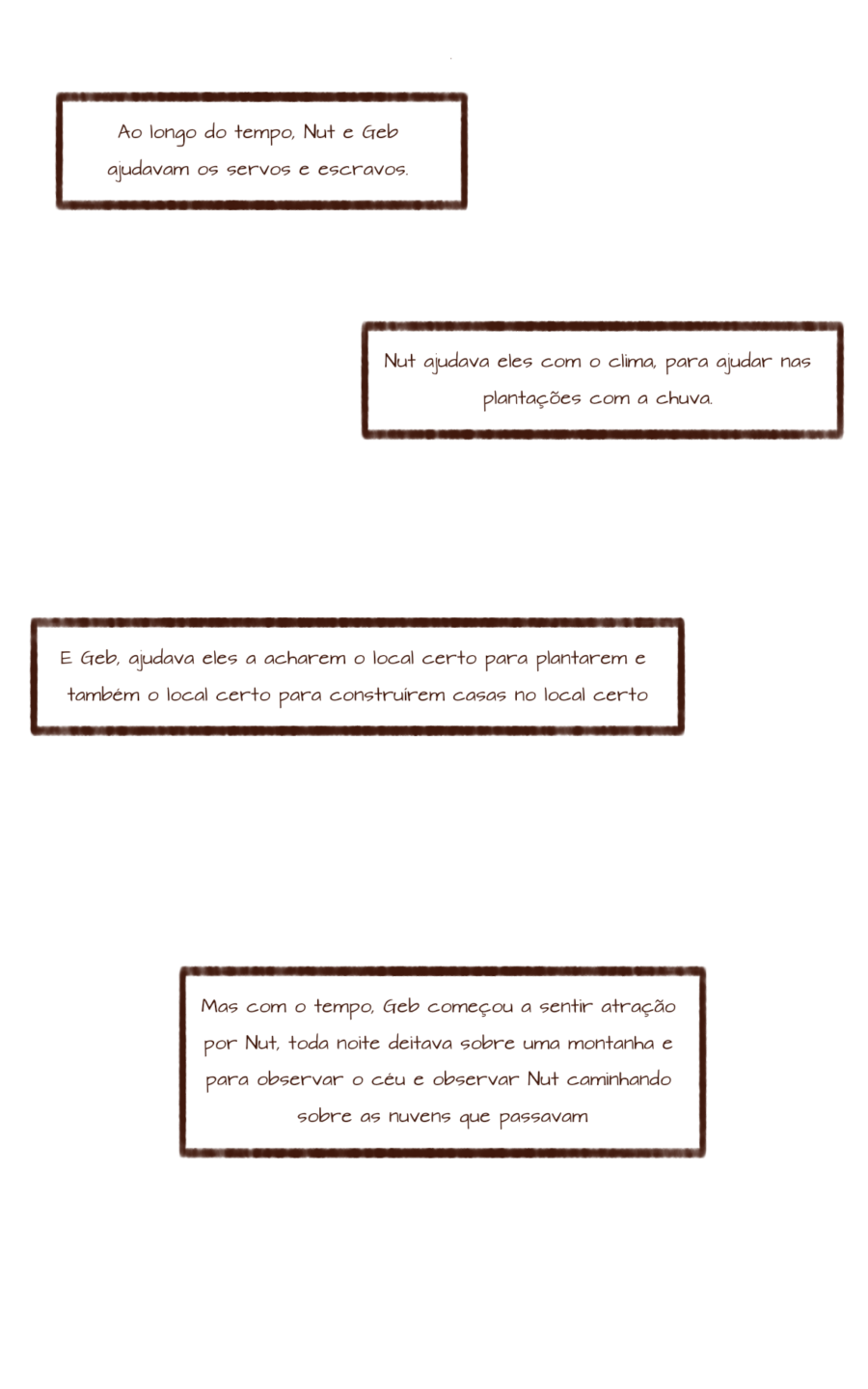 Ao longo do tempo, Nut e Geb ajudavam os servos e escravos.

Nut ajudava eles com o clima, para ajudar nas plantações com a chuva.

E Geb, ajudava eles a acharem o local certo para plantarem e também o local certo para construírem casas no local certo

Mas com o tempo, Geb começou a sentir atração por Nut, toda noite deitava sobre uma montanha e para observar o céu e observar Nut caminhando sobre as nuvens que passavam